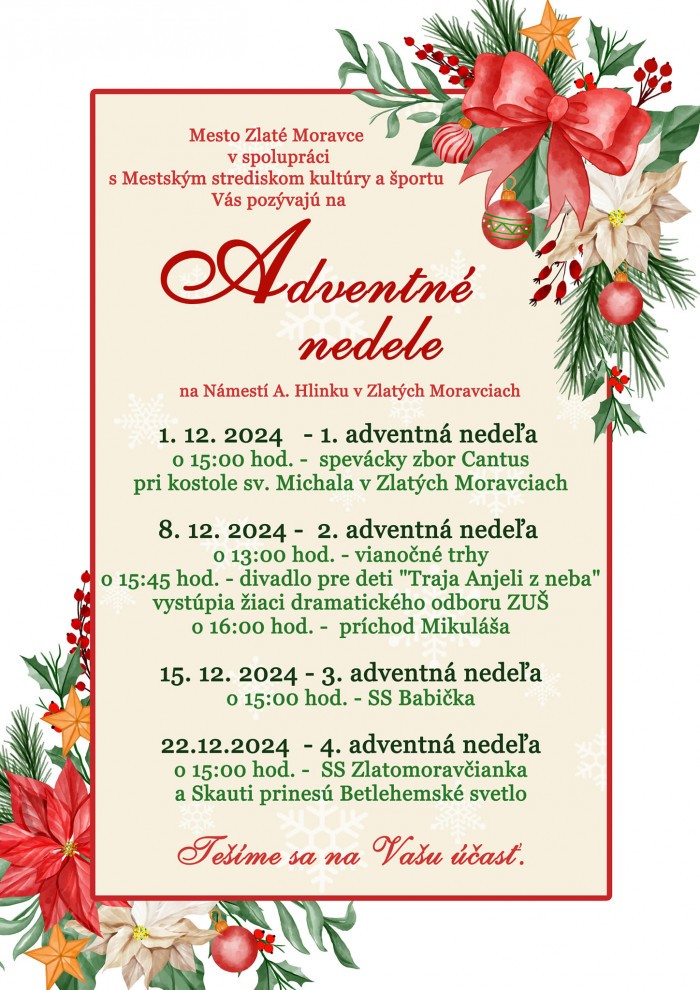 Mesto Zlaté Moravce
v spolupráci
s Mestským strediskom kultúry a športu
Vás pozývajú na

Adventné nedele

na Námestí A. Hlinku v Zlatých Moravciach

1. 12. 2024 - 1. adventná nedeľa
o 15:00 hod. - spevácky zbor Cantus
pri kostole sv. Michala v Zlatých Moravciach

8. 12. 2024 - 2. adventná nedeľa
o 13:00 hod. - vianočné trhy
o 15:45 hod. - divadlo pre deti "Traja Anjeli z neba"
vystúpia žiaci dramatického odboru ZUŠ
o 16:00 hod. - príchod Mikuláša

15. 12. 2024 - 3. adventná nedeľa
o 15:00 hod. - SS Babička

22.12.2024 - 4. adventná nedeľa
o 15:00 hod. - SS Zlatomoravčianka
a Skauti prinesú Betlehemské svetlo

Tešíme sa na Vašu účasť.